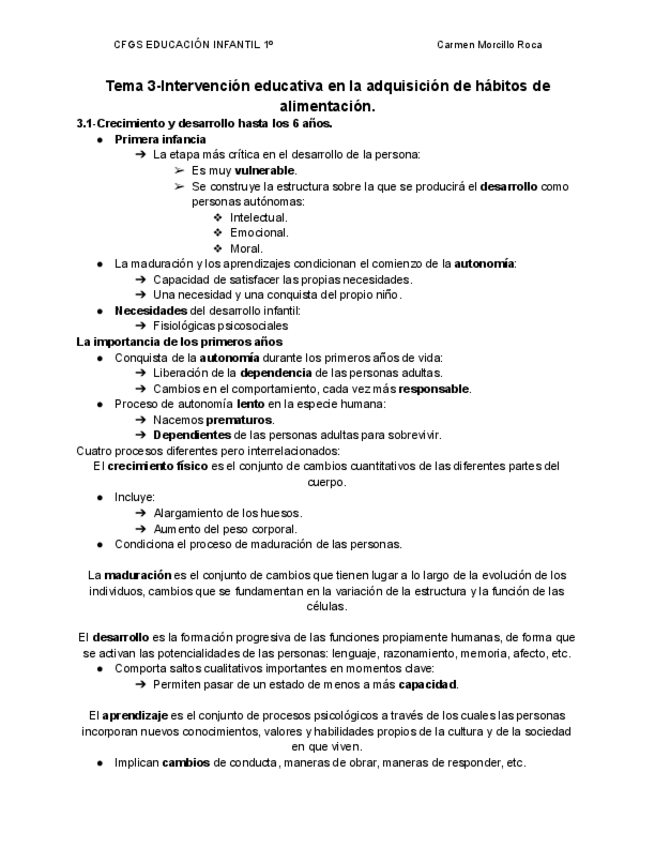 CFGS EDUCACIÓN INFANTIL 1º Carmen Morcillo Roca

Tema 3-Intervención educativa en la adquisición de hábitos de alimentación.

3.1-Crecimiento y desarrollo hasta los 6 años.
● Primera infancia
➔ La etapa más crítica en el desarrollo de la persona:
➢ Es muy vulnerable.
➢ Se construye la estructura sobre la que se producirá el desarrollo como personas autónomas:
❖ Intelectual.
❖ Emocional.
❖ Moral.
● La maduración y los aprendizajes condicionan el comienzo de la autonomía:
➔ Capacidad de satisfacer las propias necesidades.
➔ Una necesidad y una conquista del propio niño.
● Necesidades del desarrollo infantil:
➔ Fisiológicas psicosociales
La importancia de los primeros años
● Conquista de la autonomía durante los primeros años de vida:
➔ Liberación de la dependencia de las personas adultas.
➔ Cambios en el comportamiento, cada vez más responsable.
● Proceso de autonomía lento en la especie humana:
➔ Nacemos prematuros.
➔ Dependientes de las personas adultas para sobrevivir.
Cuatro procesos diferentes pero interrelacionados:
El crecimiento físico es el conjunto de cambios cuantitativos de las diferentes partes del cuerpo.
● Incluye:
➔ Alargamiento de los huesos.
➔ Aumento del peso corporal.
● Condiciona el proceso de maduración de las personas.

La maduración es el conjunto de cambios que tienen lugar a lo largo de la evolución de los individuos, cambios que se fundamentan en la variación de la estructura y la función de las células.

El desarrollo es la formación progresiva de las funciones propiamente humanas, de forma que se activan las potencialidades de las personas: lenguaje, razonamiento, memoria, afecto, etc.
● Comporta saltos cualitativos importantes en momentos clave:
➔ Permiten pasar de un estado de menos a más capacidad.

El aprendizaje es el conjunto de procesos psicológicos a través de los cuales las personas incorporan nuevos conocimientos, valores y habilidades propios de la cultura y de la sociedad en que viven.
● Implican cambios de conducta, maneras de obrar, maneras de responder, etc.